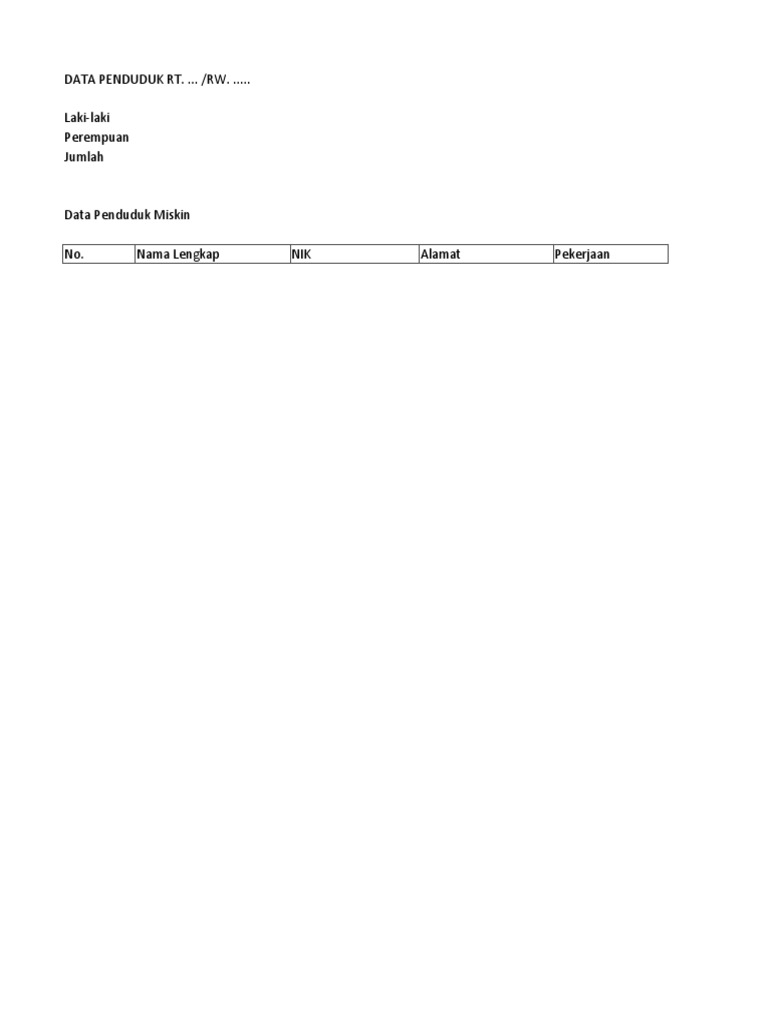 DATA PENDUDUK RT. ... /RW. .....

Laki-laki
Perempuan
Jumlah

Data Penduduk Miskin

| No. | Nama Lengkap | NIK | Alamat | Pekerjaan |
|---|---|---|---|---|